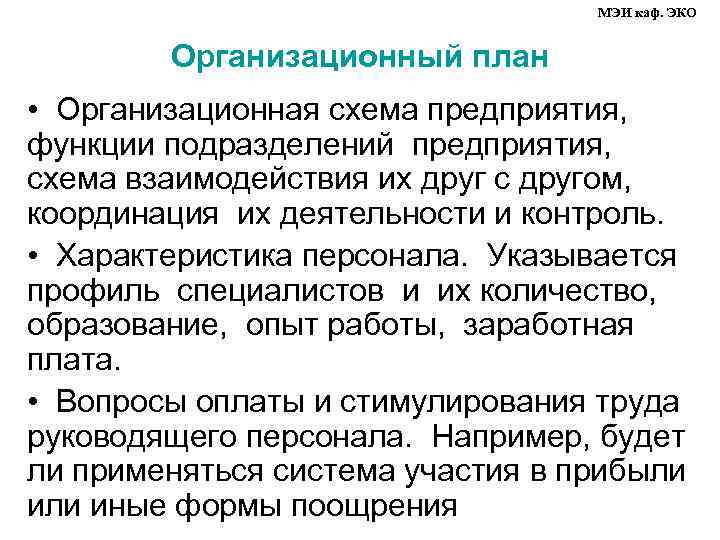 МЭИ каф. ЭКО

Организационный план

• Организационная схема предприятия, функции подразделений предприятия, схема взаимодействия их друг с другом, координация их деятельности и контроль.

• Характеристика персонала. Указывается профиль специалистов и их количество, образование, опыт работы, заработная плата.

• Вопросы оплаты и стимулирования труда руководящего персонала. Например, будет ли применяться система участия в прибыли или иные формы поощрения